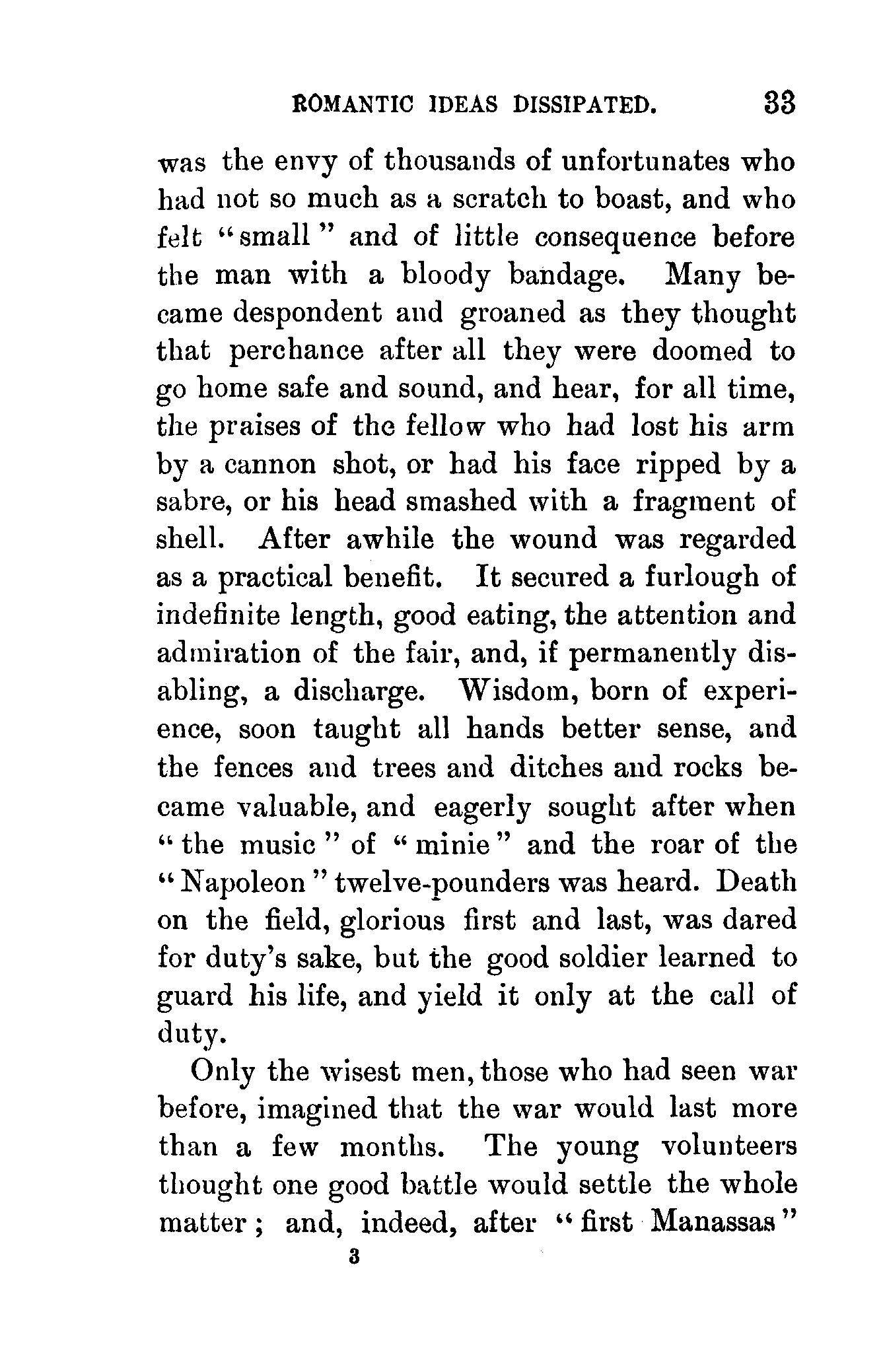 ROMANTIC IDEAS DISSIPATED. 33

was the envy of thousands of unfortunates who had not so much as a scratch to boast, and who felt "small" and of little consequence before the man with a bloody bandage. Many became despondent and groaned as they thought that perchance after all they were doomed to go home safe and sound, and hear, for all time, the praises of the fellow who had lost his arm by a cannon shot, or had his face ripped by a sabre, or his head smashed with a fragment of shell. After awhile the wound was regarded as a practical benefit. It secured a furlough of indefinite length, good eating, the attention and admiration of the fair, and, if permanently disabling, a discharge. Wisdom, born of experience, soon taught all hands better sense, and the fences and trees and ditches and rocks became valuable, and eagerly sought after when "the music" of "minie" and the roar of the "Napoleon" twelve-pounders was heard. Death on the field, glorious first and last, was dared for duty's sake, but the good soldier learned to guard his life, and yield it only at the call of duty.

Only the wisest men, those who had seen war before, imagined that the war would last more than a few months. The young volunteers thought one good battle would settle the whole matter; and, indeed, after "first Manassas"

3